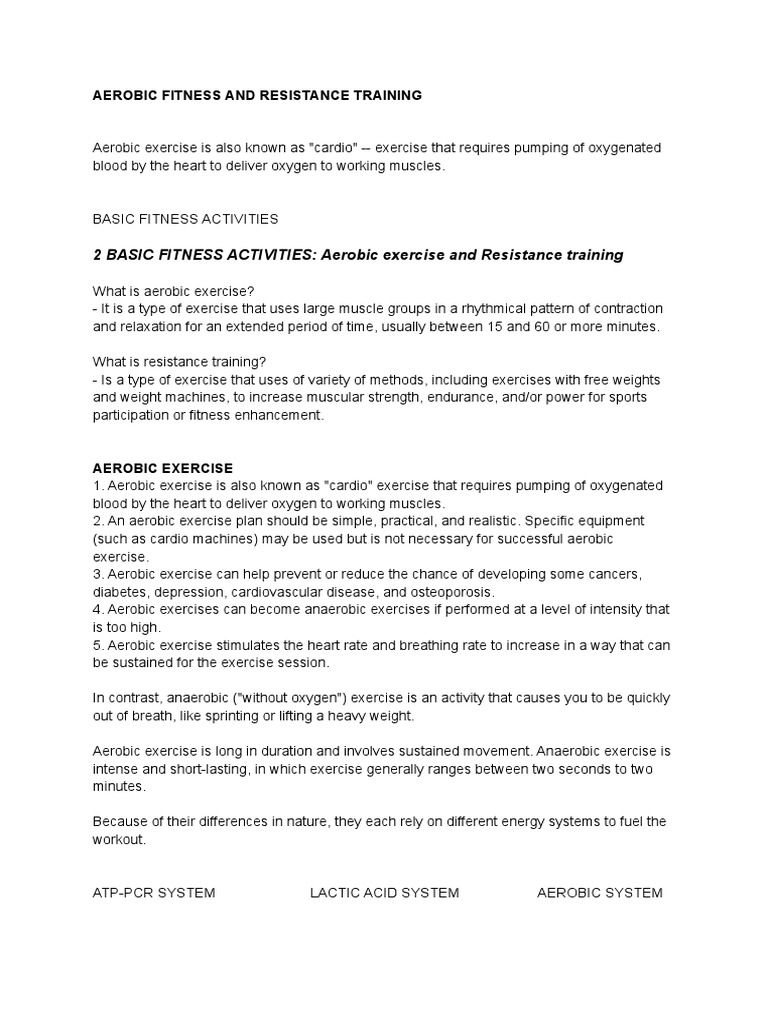 AEROBIC FITNESS AND RESISTANCE TRAINING

Aerobic exercise is also known as "cardio" -- exercise that requires pumping of oxygenated blood by the heart to deliver oxygen to working muscles.

BASIC FITNESS ACTIVITIES

2 BASIC FITNESS ACTIVITIES: Aerobic exercise and Resistance training

What is aerobic exercise?
- It is a type of exercise that uses large muscle groups in a rhythmical pattern of contraction and relaxation for an extended period of time, usually between 15 and 60 or more minutes.

What is resistance training?
- Is a type of exercise that uses of variety of methods, including exercises with free weights and weight machines, to increase muscular strength, endurance, and/or power for sports participation or fitness enhancement.

AEROBIC EXERCISE
1. Aerobic exercise is also known as "cardio" exercise that requires pumping of oxygenated blood by the heart to deliver oxygen to working muscles.
2. An aerobic exercise plan should be simple, practical, and realistic. Specific equipment (such as cardio machines) may be used but is not necessary for successful aerobic exercise.
3. Aerobic exercise can help prevent or reduce the chance of developing some cancers, diabetes, depression, cardiovascular disease, and osteoporosis.
4. Aerobic exercises can become anaerobic exercises if performed at a level of intensity that is too high.
5. Aerobic exercise stimulates the heart rate and breathing rate to increase in a way that can be sustained for the exercise session.

In contrast, anaerobic ("without oxygen") exercise is an activity that causes you to be quickly out of breath, like sprinting or lifting a heavy weight.

Aerobic exercise is long in duration and involves sustained movement. Anaerobic exercise is intense and short-lasting, in which exercise generally ranges between two seconds to two minutes.

Because of their differences in nature, they each rely on different energy systems to fuel the workout.

ATP-PCR SYSTEM

LACTIC ACID SYSTEM

AEROBIC SYSTEM